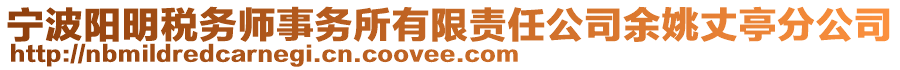 宁波阳明税务师事务所有限责任公司余姚丈亭分公司
http://nbmildredcarnegi.cn.coovee.com